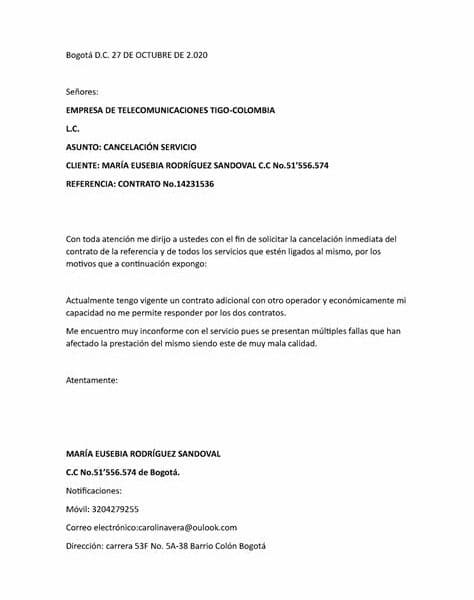 Bogotá D.C. 27 DE OCTUBRE DE 2.020

Señores:

EMPRESA DE TELECOMUNICACIONES TIGO-COLOMBIA

L.C.

ASUNTO: CANCELACIÓN SERVICIO

CLIENTE: MARÍA EUSEBIA RODRÍGUEZ SANDOVAL C.C No.51'556.574

REFERENCIA: CONTRATO No.14231536

Con toda atención me dirijo a ustedes con el fin de solicitar la cancelación inmediata del contrato de la referencia y de todos los servicios que estén ligados al mismo, por los motivos que a continuación expongo:

Actualmente tengo vigente un contrato adicional con otro operador y económicamente mi capacidad no me permite responder por los dos contratos.

Me encuentro muy inconforme con el servicio pues se presentan múltiples fallas que han afectado la prestación del mismo siendo este de muy mala calidad.

Atentamente:

MARÍA EUSEBIA RODRÍGUEZ SANDOVAL

C.C No.51'556.574 de Bogotá.

Notificaciones:

Móvil: 3204279255

Correo electrónico:carolinavera@oulook.com

Dirección: carrera 53F No. 5A-38 Barrio Colón Bogotá